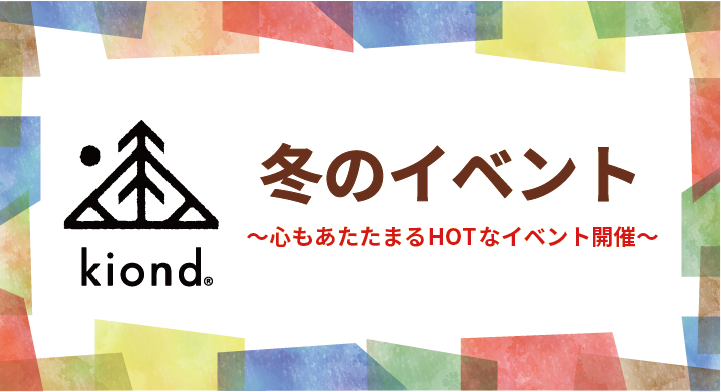 kiond®

冬のイベント

〜心もあたたまるHOTなイベント開催〜